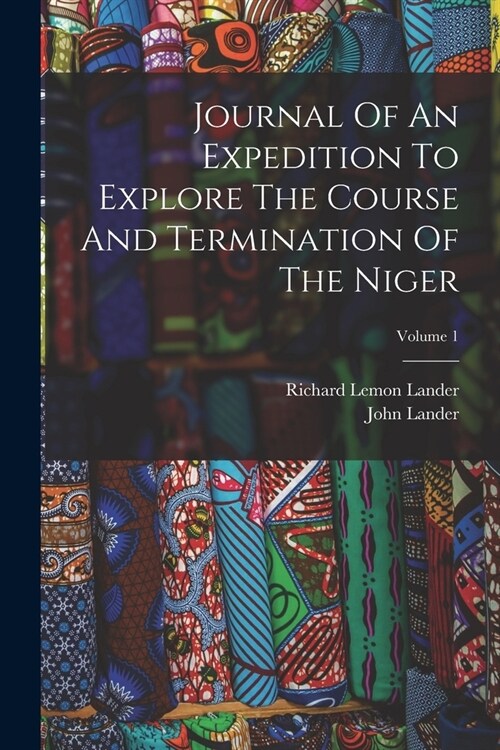 Journal Of An Expedition To Explore The Course And Termination Of The Niger

Volume 1

Richard Lemon Lander
John Lander